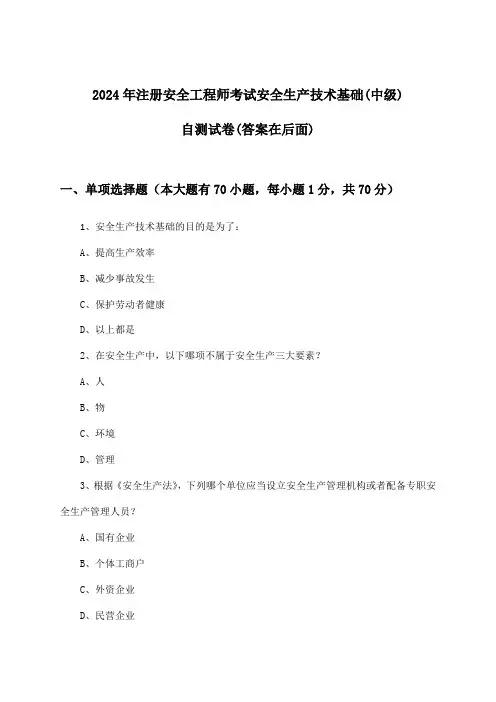 2024年注册安全工程师考试安全生产技术基础(中级)

自测试卷(答案在后面)

一、单项选择题（本大题有70小题，每小题1分，共70分）

1、安全生产技术基础的目的是为了：

A、提高生产效率

B、减少事故发生

C、保护劳动者健康

D、以上都是

2、在安全生产中，以下哪项不属于安全生产三大要素？

A、人

B、物

C、环境

D、管理

3、根据《安全生产法》，下列哪个单位应当设立安全生产管理机构或者配备专职安全生产管理人员？

A、国有企业

B、个体工商户

C、外资企业

D、民营企业